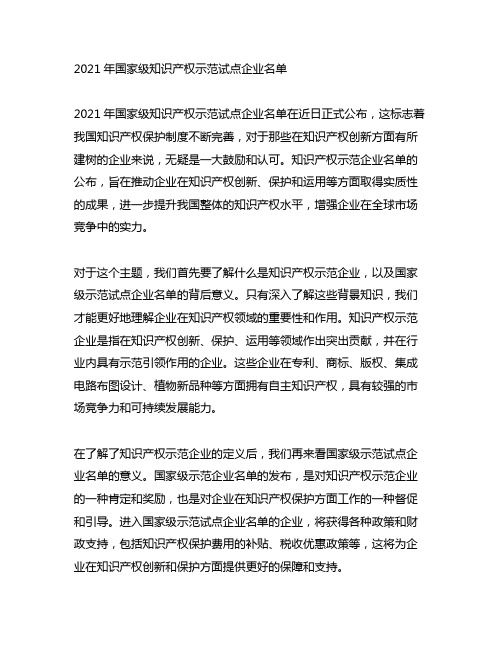 2021 年国家级知识产权示范试点企业名单

2021 年国家级知识产权示范试点企业名单在近日正式公布，这标志着我国知识产权保护制度不断完善，对于那些在知识产权创新方面有所建树的企业来说，无疑是一大鼓励和认可。知识产权示范企业名单的公布，旨在推动企业在知识产权创新、保护和运用等方面取得实质性的成果，进一步提升我国整体的知识产权水平，增强企业在全球市场竞争中的实力。

对于这个主题，我们首先要了解什么是知识产权示范企业，以及国家级示范试点企业名单的背后意义。只有深入了解这些背景知识，我们才能更好地理解企业在知识产权领域的重要性和作用。知识产权示范企业是指在知识产权创新、保护、运用等领域作出突出贡献，并在行业内具有示范引领作用的企业。这些企业在专利、商标、版权、集成电路布图设计、植物新品种等方面拥有自主知识产权，具有较强的市场竞争力和可持续发展能力。

在了解了知识产权示范企业的定义后，我们再来看国家级示范试点企业名单的意义。国家级示范企业名单的发布，是对知识产权示范企业的一种肯定和奖励，也是对企业在知识产权保护方面工作的一种督促和引导。进入国家级示范试点企业名单的企业，将获得各种政策和财政支持，包括知识产权保护费用的补贴、税收优惠政策等，这将为企业在知识产权创新和保护方面提供更好的保障和支持。